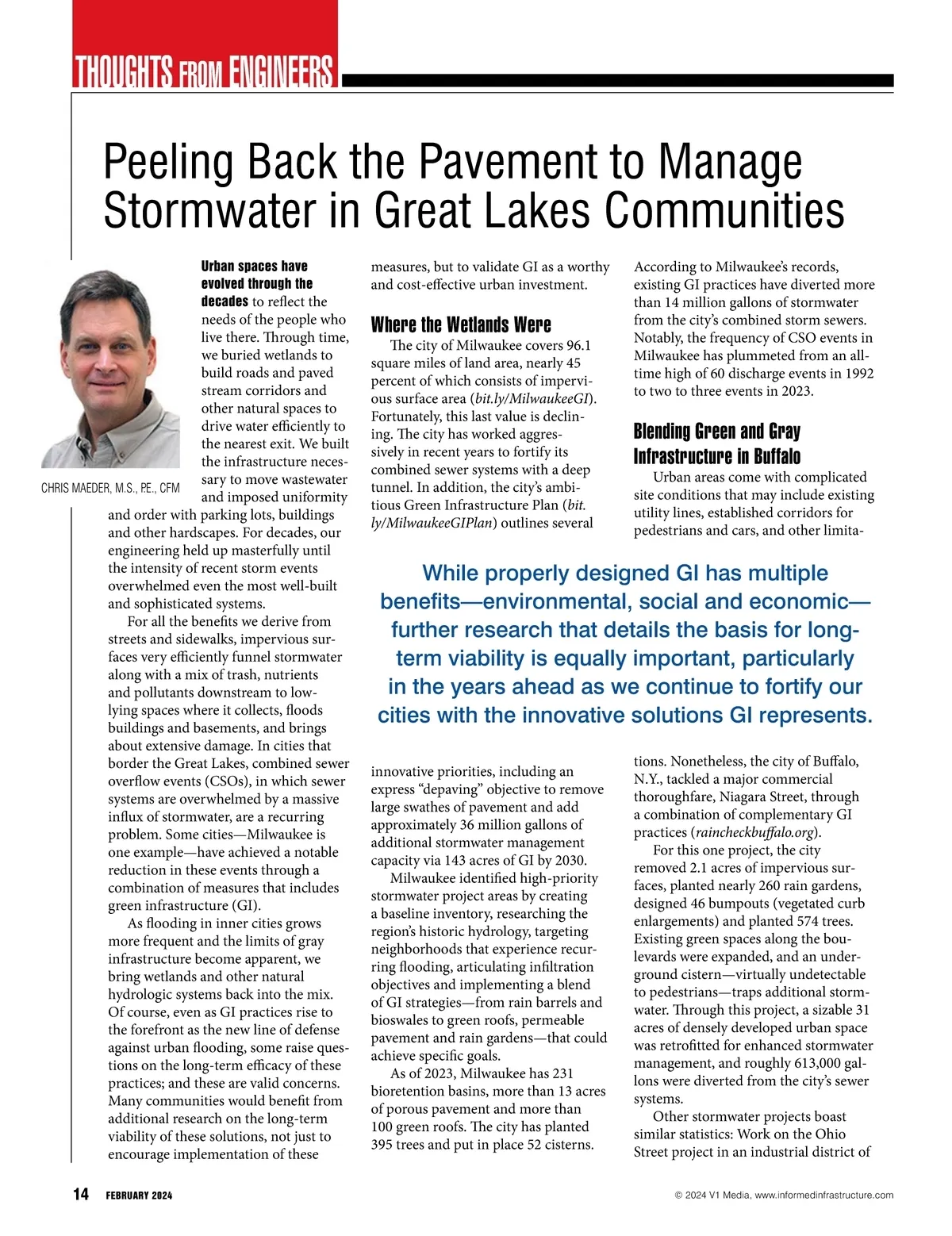 THOUGHTS FROM ENGINEERS

Peeling Back the Pavement to Manage Stormwater in Great Lakes Communities

CHRIS MAEDER, M.S., P.E., CFM

Urban spaces have evolved through the decades to reflect the needs of the people who live there. Through time, we buried wetlands to build roads and paved stream corridors and other natural spaces to drive water efficiently to the nearest exit. We built the infrastructure necessary to move wastewater and imposed uniformity and order with parking lots, buildings and other hardscapes. For decades, our engineering held up masterfully until the intensity of recent storm events overwhelmed even the most well-built and sophisticated systems.

For all the benefits we derive from streets and sidewalks, impervious surfaces very efficiently funnel stormwater along with a mix of trash, nutrients and pollutants downstream to low-lying spaces where it collects, floods buildings and basements, and brings about extensive damage. In cities that border the Great Lakes, combined sewer overflow events (CSOs), in which sewer systems are overwhelmed by a massive influx of stormwater, are a recurring problem. Some cities—Milwaukee is one example—have achieved a notable reduction in these events through a combination of measures that includes green infrastructure (GI).

As flooding in inner cities grows more frequent and the limits of gray infrastructure become apparent, we bring wetlands and other natural hydrologic systems back into the mix. Of course, even as GI practices rise to the forefront as the new line of defense against urban flooding, some raise questions on the long-term efficacy of these practices; and these are valid concerns. Many communities would benefit from additional research on the long-term viability of these solutions, not just to encourage implementation of these measures, but to validate GI as a worthy and cost-effective urban investment.

Where the Wetlands Were

The city of Milwaukee covers 96.1 square miles of land area, nearly 45 percent of which consists of impervious surface area (bit.ly/MilwaukeeGI). Fortunately, this last value is declining. The city has worked aggressively in recent years to fortify its combined sewer systems with a deep tunnel. In addition, the city's ambitious Green Infrastructure Plan (bit.ly/MilwaukeeGIPlan) outlines several innovative priorities, including an express "depaving" objective to remove large swathes of pavement and add approximately 36 million gallons of additional stormwater management capacity via 143 acres of GI by 2030.

Milwaukee identified high-priority stormwater project areas by creating a baseline inventory, researching the region's historic hydrology, targeting neighborhoods that experience recurring flooding, articulating infiltration objectives and implementing a blend of GI strategies—from rain barrels and bioswales to green roofs, permeable pavement and rain gardens—that could achieve specific goals.

As of 2023, Milwaukee has 231 bioretention basins, more than 13 acres of porous pavement and more than 100 green roofs. The city has planted 395 trees and put in place 52 cisterns. According to Milwaukee's records, existing GI practices have diverted more than 14 million gallons of stormwater from the city's combined storm sewers. Notably, the frequency of CSO events in Milwaukee has plummeted from an all-time high of 60 discharge events in 1992 to two to three events in 2023.

Blending Green and Gray Infrastructure in Buffalo

Urban areas come with complicated site conditions that may include existing utility lines, established corridors for pedestrians and cars, and other limitations. Nonetheless, the city of Buffalo, N.Y., tackled a major commercial thoroughfare, Niagara Street, through a combination of complementary GI practices (raincheckbuffalo.org).

For this one project, the city removed 2.1 acres of impervious surfaces, planted nearly 260 rain gardens, designed 46 bumpouts (vegetated curb enlargements) and planted 574 trees. Existing green spaces along the boulevards were expanded, and an underground cistern—virtually undetectable to pedestrians—traps additional stormwater. Through this project, a sizable 31 acres of densely developed urban space was retrofitted for enhanced stormwater management, and roughly 613,000 gallons were diverted from the city's sewer systems.

Other stormwater projects boast similar statistics: Work on the Ohio Street project in an industrial district of

While properly designed GI has multiple benefits—environmental, social and economic—further research that details the basis for long-term viability is equally important, particularly in the years ahead as we continue to fortify our cities with the innovative solutions GI represents.

14 FEBRUARY 2024

© 2024 V1 Media, www.informedinfrastructure.com